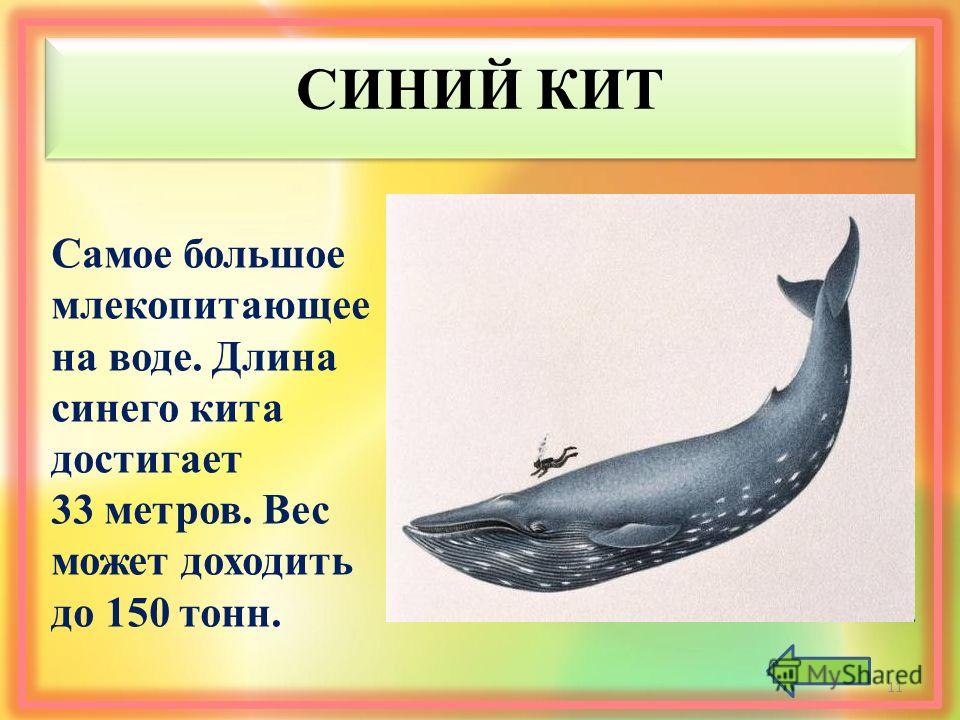 СИНИЙ КИТ

Самое большое млекопитающее на воде. Длина синего кита достигает 33 метров. Вес может доходить до 150 тонн.

MyShared

11